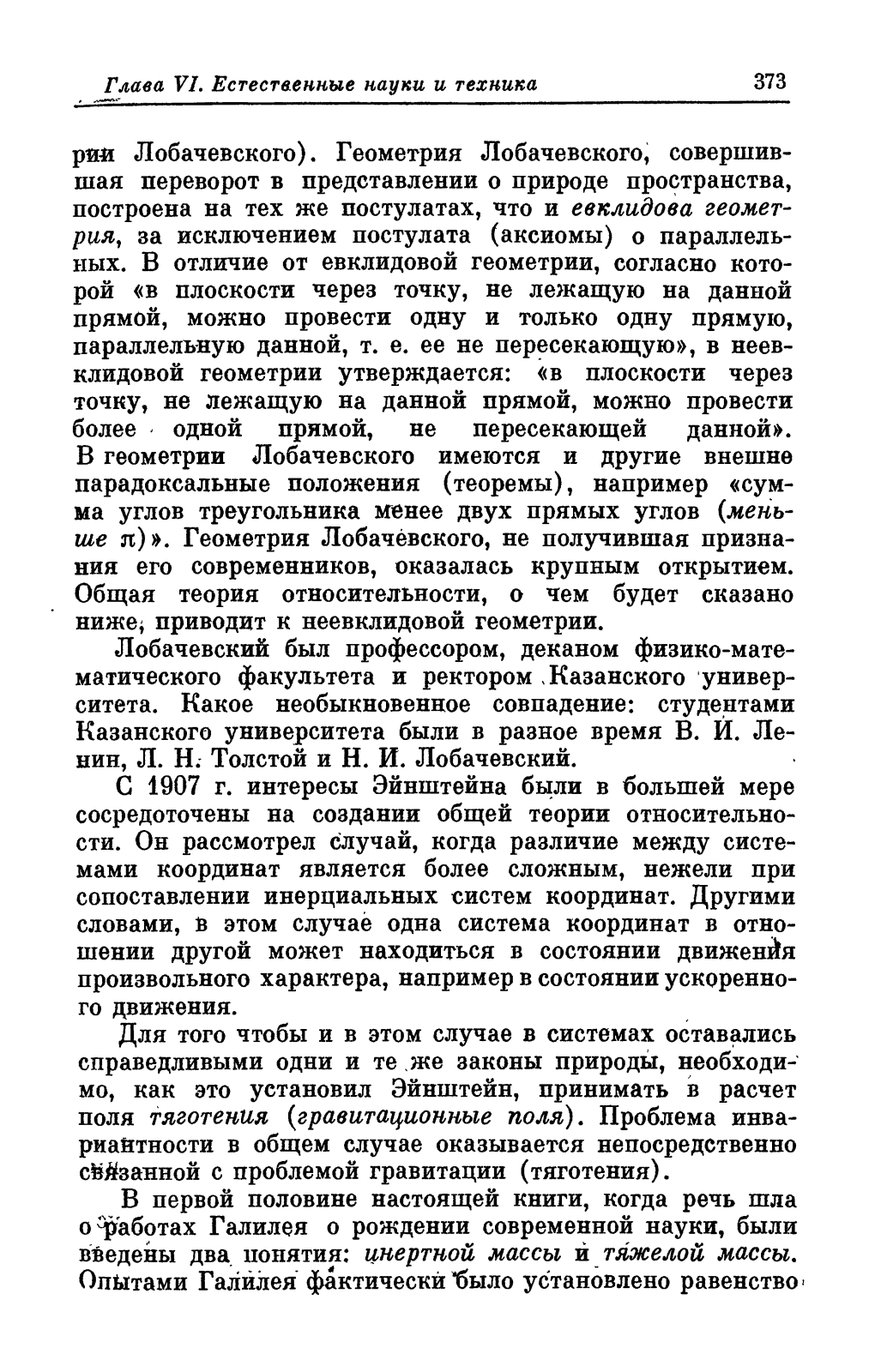 Глава VI. Естественные науки и техника 373

рии Лобачевского). Геометрия Лобачевского, совершившая переворот в представлении о природе пространства, построена на тех же постулатах, что и евклидова геометрия, за исключением постулата (аксиомы) о параллельных. В отличие от евклидовой геометрии, согласно которой «в плоскости через точку, не лежащую на данной прямой, можно провести одну и только одну прямую, параллельную данной, т. е. ее не пересекающую», в неевклидовой геометрии утверждается: «в плоскости через точку, не лежащую на данной прямой, можно провести более одной прямой, не пересекающей данной». В геометрии Лобачевского имеются и другие внешне парадоксальные положения (теоремы), например «сумма углов треугольника менее двух прямых углов (меньше $\pi$)». Геометрия Лобачевского, не получившая признания его современников, оказалась крупным открытием. Общая теория относительности, о чем будет сказано ниже, приводит к неевклидовой геометрии.

Лобачевский был профессором, деканом физико-математического факультета и ректором Казанского университета. Какое необыкновенное совпадение: студентами Казанского университета были в разное время В. И. Ленин, Л. Н. Толстой и Н. И. Лобачевский.

С 1907 г. интересы Эйнштейна были в большей мере сосредоточены на создании общей теории относительности. Он рассмотрел случай, когда различие между системами координат является более сложным, нежели при сопоставлении инерциальных систем координат. Другими словами, в этом случае одна система координат в отношении другой может находиться в состоянии движения произвольного характера, например в состоянии ускоренного движения.

Для того чтобы и в этом случае в системах оставались справедливыми одни и те же законы природы, необходимо, как это установил Эйнштейн, принимать в расчет поля тяготения (гравитационные поля). Проблема инвариантности в общем случае оказывается непосредственно связанной с проблемой гравитации (тяготения).

В первой половине настоящей книги, когда речь шла о работах Галилея о рождении современной науки, были введены два понятия: инертной массы и тяжелой массы. Опытами Галилея фактически было установлено равенство